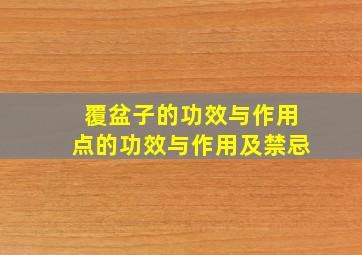 覆盆子的功效与作用
点的功效与作用及禁忌